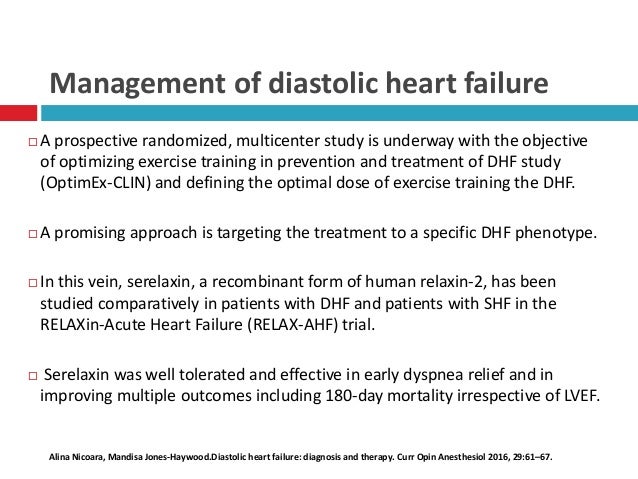 Management of diastolic heart failure

□ A prospective randomized, multicenter study is underway with the objective of optimizing exercise training in prevention and treatment of DHF study (OptimEx-CLIN) and defining the optimal dose of exercise training the DHF.

□ A promising approach is targeting the treatment to a specific DHF phenotype.

□ In this vein, serelaxin, a recombinant form of human relaxin-2, has been studied comparatively in patients with DHF and patients with SHF in the RELAXin-Acute Heart Failure (RELAX-AHF) trial.

□ Serelaxin was well tolerated and effective in early dyspnea relief and in improving multiple outcomes including 180-day mortality irrespective of LVEF.

Alina Nicoara, Mandisa Jones-Haywood.Diastolic heart failure: diagnosis and therapy. Curr Opin Anesthesiol 2016, 29:61–67.